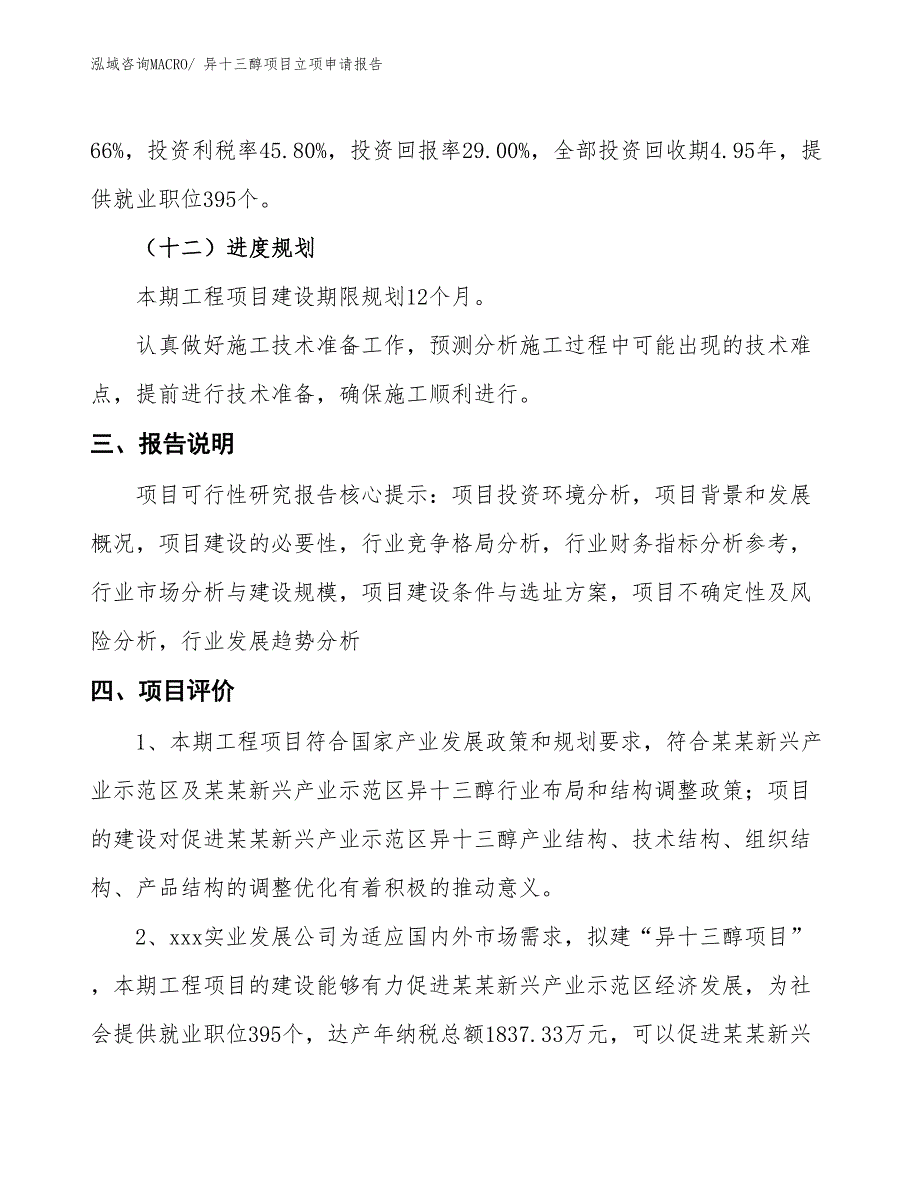 泓域咨询MACRO/ 异十三醇项目立项申请报告

66%，投资利税率45.80%，投资回报率29.00%，全部投资回收期4.95年，提供就业职位395个。

（十二）进度规划

本期工程项目建设期限规划12个月。

认真做好施工技术准备工作，预测分析施工过程中可能出现的技术难点，提前进行技术准备，确保施工顺利进行。

三、报告说明

项目可行性研究报告核心提示：项目投资环境分析，项目背景和发展概况，项目建设的必要性，行业竞争格局分析，行业财务指标分析参考，行业市场分析与建设规模，项目建设条件与选址方案，项目不确定性及风险分析，行业发展趋势分析

四、项目评价

1、本期工程项目符合国家产业发展政策和规划要求，符合某某新兴产业示范区及某某新兴产业示范区异十三醇行业布局和结构调整政策；项目的建设对促进某某新兴产业示范区异十三醇产业结构、技术结构、组织结构、产品结构的调整优化有着积极的推动意义。

2、xxx实业发展公司为适应国内外市场需求，拟建“异十三醇项目”，本期工程项目的建设能够有力促进某某新兴产业示范区经济发展，为社会提供就业职位395个，达产年纳税总额1837.33万元，可以促进某某新兴